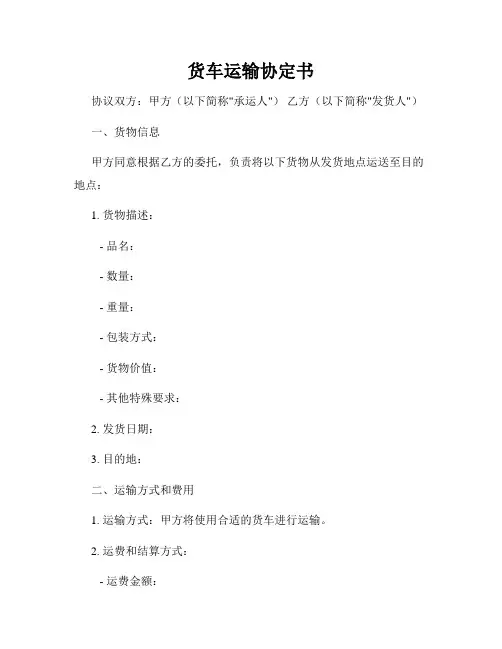 货车运输协定书

协议双方：甲方（以下简称"承运人"） 乙方（以下简称"发货人"）

一、货物信息

甲方同意根据乙方的委托，负责将以下货物从发货地点运送至目的地点：

1. 货物描述：

- 品名：

- 数量：

- 重量：

- 包装方式：

- 货物价值：

- 其他特殊要求：

2. 发货日期：

3. 目的地：

二、运输方式和费用

1. 运输方式：甲方将使用合适的货车进行运输。

2. 运费和结算方式：

- 运费金额：